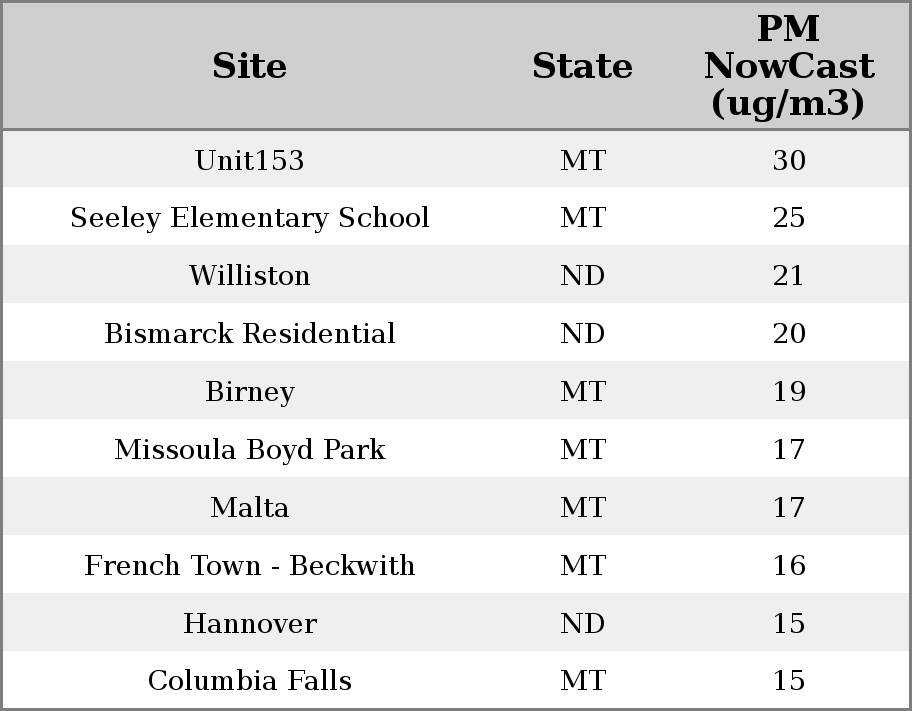 | Site | State | PM NowCast (ug/m3) |
|---|---|---|
| Unit153 | MT | 30 |
| Seeley Elementary School | MT | 25 |
| Williston | ND | 21 |
| Bismarck Residential | ND | 20 |
| Birney | MT | 19 |
| Missoula Boyd Park | MT | 17 |
| Malta | MT | 17 |
| French Town - Beckwith | MT | 16 |
| Hannover | ND | 15 |
| Columbia Falls | MT | 15 |